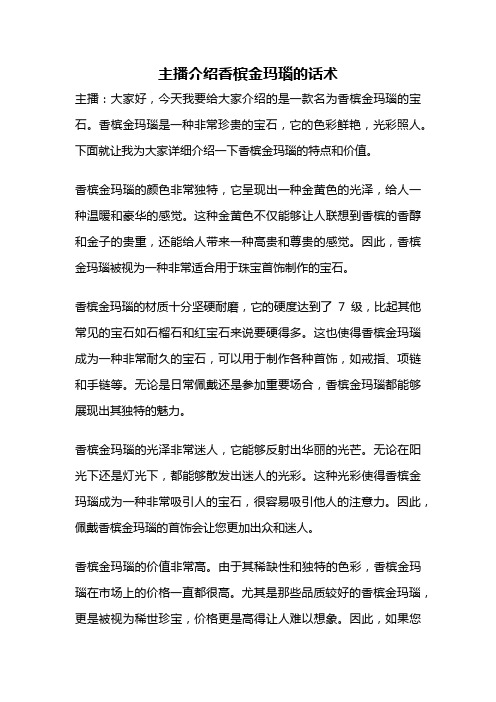 主播介绍香槟金玛瑙的话术

主播：大家好，今天我要给大家介绍的是一款名为香槟金玛瑙的宝石。香槟金玛瑙是一种非常珍贵的宝石，它的色彩鲜艳，光彩照人。下面就让我为大家详细介绍一下香槟金玛瑙的特点和价值。

香槟金玛瑙的颜色非常独特，它呈现出一种金黄色的光泽，给人一种温暖和豪华的感觉。这种金黄色不仅能够让人联想到香槟的香醇和金子的贵重，还能给人带来一种高贵和尊贵的感觉。因此，香槟金玛瑙被视为一种非常适合用于珠宝首饰制作的宝石。

香槟金玛瑙的材质十分坚硬耐磨，它的硬度达到了 7 级，比起其他常见的宝石如石榴石和红宝石来说要硬得多。这也使得香槟金玛瑙成为一种非常耐久的宝石，可以用于制作各种首饰，如戒指、项链和手链等。无论是日常佩戴还是参加重要场合，香槟金玛瑙都能够展现出其独特的魅力。

香槟金玛瑙的光泽非常迷人，它能够反射出华丽的光芒。无论在阳光下还是灯光下，都能够散发出迷人的光彩。这种光彩使得香槟金玛瑙成为一种非常吸引人的宝石，很容易吸引他人的注意力。因此，佩戴香槟金玛瑙的首饰会让您更加出众和迷人。

香槟金玛瑙的价值非常高。由于其稀缺性和独特的色彩，香槟金玛瑙在市场上的价格一直都很高。尤其是那些品质较好的香槟金玛瑙，更是被视为稀世珍宝，价格更是高得让人难以想象。因此，如果您